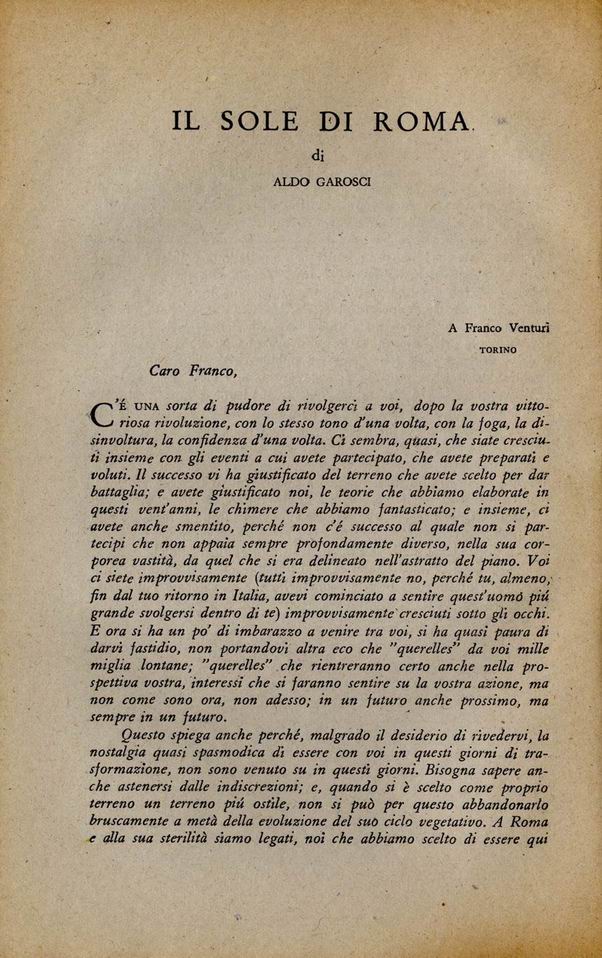 IL SOLE DI ROMA

di

ALDO GAROSCI

A Franco Venturi

TORINO

Caro Franco,

C'È UNA sorta di pudore di rivolgerci a voi, dopo la vostra vittoriosa rivoluzione, con lo stesso tono d'una volta, con la foga, la disinvoltura, la confidenza d'una volta. Ci sembra, quasi, che siate cresciuti insieme con gli eventi a cui avete partecipato, che avete preparati e voluti. Il successo vi ha giustificato del terreno che avete scelto per dar battaglia; e avete giustificato noi, le teorie che abbiamo elaborate in questi vent'anni, le chimere che abbiamo fantasticato; e insieme, ci avete anche smentito, perché non c'è successo al quale non si partecipi che non appaia sempre profondamente diverso, nella sua corporea vastità, da quel che si era delineato nell'astratto del piano. Voi ci siete improvvisamente (tutti improvvisamente no, perché tu, almeno, fin dal tuo ritorno in Italia, avevi cominciato a sentire quest'uomo piú grande svolgersi dentro di te) improvvisamente cresciuti sotto gli occhi. E ora si ha un po' di imbarazzo a venire tra voi, si ha quasi paura di darvi fastidio, non portandovi altra eco che "querelles" da voi mille miglia lontane; "querelles" che rientreranno certo anche nella prospettiva vostra, interessi che si faranno sentire su la vostra azione, ma non come sono ora, non adesso; in un futuro anche prossimo, ma sempre in un futuro.

Questo spiega anche perché, malgrado il desiderio di rivedervi, la nostalgia quasi spasmodica di essere con voi in questi giorni di trasformazione, non sono venuto su in questi giorni. Bisogna sapere anche astenersi dalle indiscrezioni; e, quando si è scelto come proprio terreno un terreno piú ostile, non si può per questo abbandonarlo bruscamente a metà della evoluzione del suo ciclo vegetativo. A Roma e alla sua sterilità siamo legati, noi che abbiamo scelto di essere qui